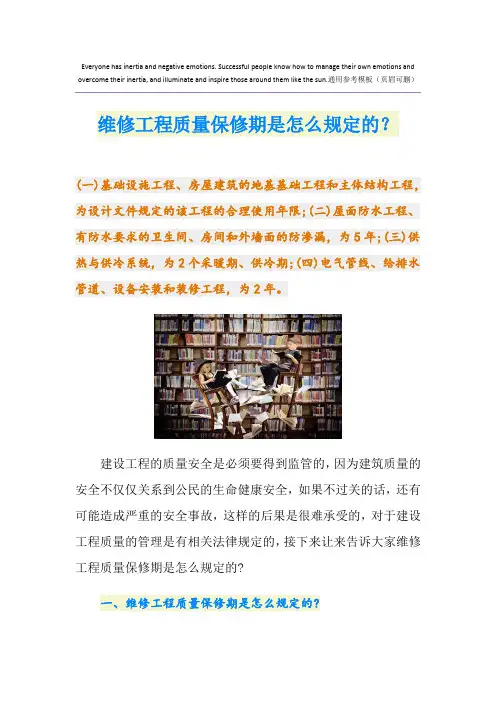 Everyone has inertia and negative emotions. Successful people know how to manage their own emotions and overcome their inertia, and illuminate and inspire those around them like the sun.通用参考模板（页眉可删）

维修工程质量保修期是怎么规定的？

(一)基础设施工程、房屋建筑的地基基础工程和主体结构工程，为设计文件规定的该工程的合理使用年限；(二)屋面防水工程、有防水要求的卫生间、房间和外墙面的防渗漏，为5年；(三)供热与供冷系统，为2个采暖期、供冷期；(四)电气管线、给排水管道、设备安装和装修工程，为2年。

建设工程的质量安全是必须要得到监管的，因为建筑质量的安全不仅仅关系到公民的生命健康安全，如果不过关的话，还有可能造成严重的安全事故，这样的后果是很难承受的，对于建设工程质量的管理是有相关法律规定的，接下来让来告诉大家维修工程质量保修期是怎么规定的？

一、维修工程质量保修期是怎么规定的？